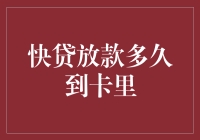 快贷放款多久到卡里